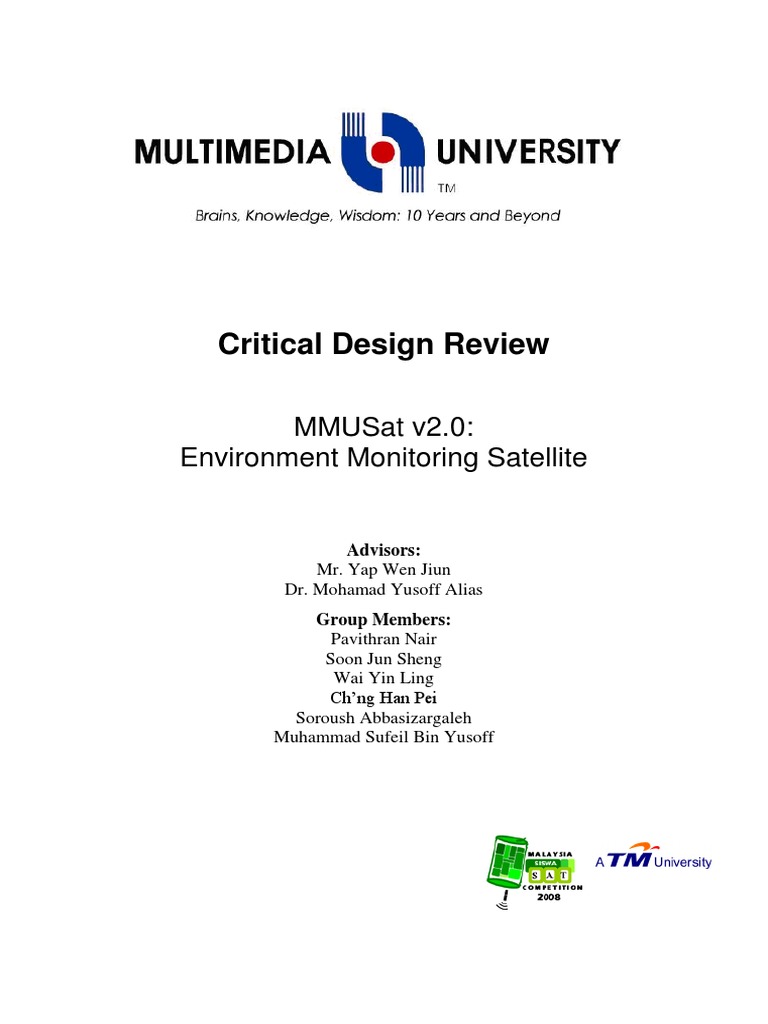 MULTIMEDIA UNIVERSITY
TM
Brains, Knowledge, Wisdom: 10 Years and Beyond

Critical Design Review

MMUSat v2.0:
Environment Monitoring Satellite

Advisors:
Mr. Yap Wen Jiun
Dr. Mohamad Yusoff Alias

Group Members:
Pavithran Nair
Soon Jun Sheng
Wai Yin Ling
Ch'ng Han Pei
Soroush Abbasizargaleh
Muhammad Sufeil Bin Yusoff

MALAYSIA SISWA SAT COMPETITION 2008

A TM University